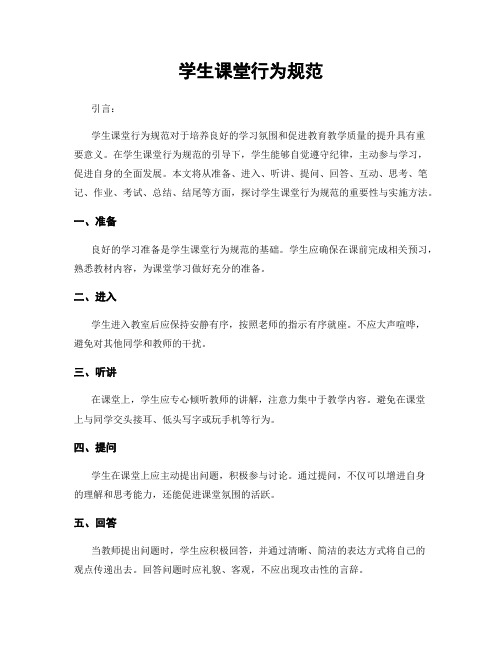 学生课堂行为规范

引言：

学生课堂行为规范对于培养良好的学习氛围和促进教育教学质量的提升具有重要意义。在学生课堂行为规范的引导下，学生能够自觉遵守纪律，主动参与学习，促进自身的全面发展。本文将从准备、进入、听讲、提问、回答、互动、思考、笔记、作业、考试、总结、结尾等方面，探讨学生课堂行为规范的重要性与实施方法。

一、准备

良好的学习准备是学生课堂行为规范的基础。学生应确保在课前完成相关预习，熟悉教材内容，为课堂学习做好充分的准备。

二、进入

学生进入教室后应保持安静有序，按照老师的指示有序就座。不应大声喧哗，避免对其他同学和教师的干扰。

三、听讲

在课堂上，学生应专心倾听教师的讲解，注意力集中于教学内容。避免在课堂上与同学交头接耳、低头写字或玩手机等行为。

四、提问

学生在课堂上应主动提出问题，积极参与讨论。通过提问，不仅可以增进自身的理解和思考能力，还能促进课堂氛围的活跃。

五、回答

当教师提出问题时，学生应积极回答，并通过清晰、简洁的表达方式将自己的观点传递出去。回答问题时应礼貌、客观，不应出现攻击性的言辞。